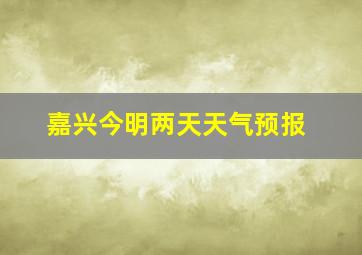 嘉兴今明两天天气预报